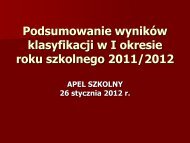 Podsumowanie wyników klasyfikacji w I okresie roku szkolnego 2011/2012

APEL SZKOLNY
26 stycznia 2012 r.